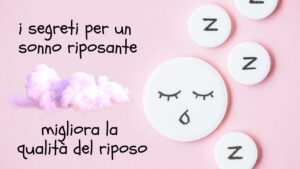 i segreti per un sonno riposante

migliora la qualità del riposo

Z

Z

Z

Z